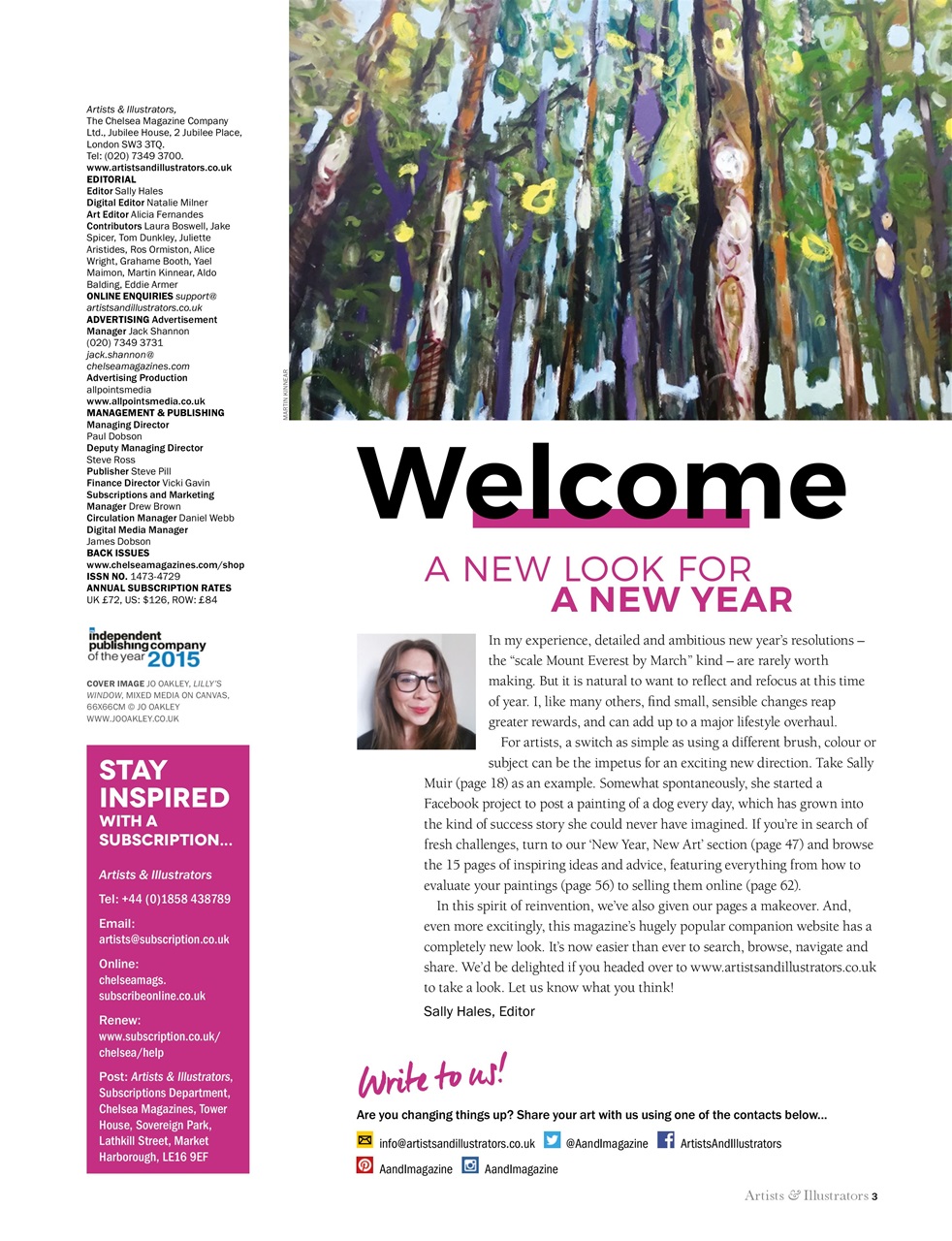 Artists & Illustrators, The Chelsea Magazine Company Ltd., Jubilee House, 2 Jubilee Place, London SW3 3TQ. Tel: (020) 7349 3700. www.artistsandillustrators.co.uk
EDITORIAL
Editor Sally Hales
Digital Editor Natalie Milner
Art Editor Alicia Fernandes
Contributors Laura Boswell, Jake Spicer, Tom Dunkley, Juliette Aristides, Ros Ormiston, Alice Wright, Grahame Booth, Yael Maimon, Martin Kinnear, Aldo Balding, Eddie Armer
ONLINE ENQUIRIES support@artistsandillustrators.co.uk
ADVERTISING Advertisement Manager Jack Shannon (020) 7349 3731 jack.shannon@chelseamagazines.com
Advertising Production allpointsmedia www.allpointsmedia.co.uk
MANAGEMENT & PUBLISHING
Managing Director Paul Dobson
Deputy Managing Director Steve Ross
Publisher Steve Pill
Finance Director Vicki Gavin
Subscriptions and Marketing Manager Drew Brown
Circulation Manager Daniel Webb
Digital Media Manager James Dobson
BACK ISSUES www.chelseamagazines.com/shop
ISSN NO. 1473-4729
ANNUAL SUBSCRIPTION RATES UK £72, US: $126, ROW: £84

independent publishing company of the year 2015

COVER IMAGE JO OAKLEY, LILLY'S WINDOW, MIXED MEDIA ON CANVAS, 66X66CM © JO OAKLEY WWW.JOOAKLEY.CO.UK

STAY INSPIRED WITH A SUBSCRIPTION...

Artists & Illustrators
Tel: +44 (0)1858 438789
Email: artists@subscription.co.uk
Online: chelseamags.subscribeonline.co.uk
Renew: www.subscription.co.uk/chelsea/help
Post: Artists & Illustrators, Subscriptions Department, Chelsea Magazines, Tower House, Sovereign Park, Lathkill Street, Market Harborough, LE16 9EF

MARTIN KINNEAR

Welcome

A NEW LOOK FOR A NEW YEAR

In my experience, detailed and ambitious new year's resolutions – the "scale Mount Everest by March" kind – are rarely worth making. But it is natural to want to reflect and refocus at this time of year. I, like many others, find small, sensible changes reap greater rewards, and can add up to a major lifestyle overhaul.

For artists, a switch as simple as using a different brush, colour or subject can be the impetus for an exciting new direction. Take Sally Muir (page 18) as an example. Somewhat spontaneously, she started a Facebook project to post a painting of a dog every day, which has grown into the kind of success story she could never have imagined. If you're in search of fresh challenges, turn to our 'New Year, New Art' section (page 47) and browse the 15 pages of inspiring ideas and advice, featuring everything from how to evaluate your paintings (page 56) to selling them online (page 62).

In this spirit of reinvention, we've also given our pages a makeover. And, even more excitingly, this magazine's hugely popular companion website has a completely new look. It's now easier than ever to search, browse, navigate and share. We'd be delighted if you headed over to www.artistsandillustrators.co.uk to take a look. Let us know what you think!

Sally Hales, Editor

Write to us!

Are you changing things up? Share your art with us using one of the contacts below...

info@artistsandillustrators.co.uk @AandImagazine ArtistsAndIllustrators
AandImagazine AandImagazine

Artists & Illustrators 3